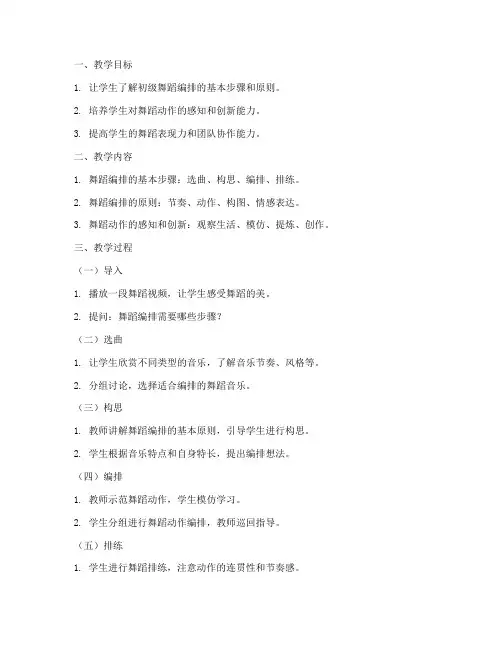 一、教学目标

1. 让学生了解初级舞蹈编排的基本步骤和原则。

2. 培养学生对舞蹈动作的感知和创新能力。

3. 提高学生的舞蹈表现力和团队协作能力。

二、教学内容

1. 舞蹈编排的基本步骤：选曲、构思、编排、排练。

2. 舞蹈编排的原则：节奏、动作、构图、情感表达。

3. 舞蹈动作的感知和创新：观察生活、模仿、提炼、创作。

三、教学过程

（一）导入

1. 播放一段舞蹈视频，让学生感受舞蹈的美。

2. 提问：舞蹈编排需要哪些步骤？

（二）选曲

1. 让学生欣赏不同类型的音乐，了解音乐节奏、风格等。

2. 分组讨论，选择适合编排的舞蹈音乐。

（三）构思

1. 教师讲解舞蹈编排的基本原则，引导学生进行构思。

2. 学生根据音乐特点和自身特长，提出编排想法。

（四）编排

1. 教师示范舞蹈动作，学生模仿学习。

2. 学生分组进行舞蹈动作编排，教师巡回指导。

（五）排练

1. 学生进行舞蹈排练，注意动作的连贯性和节奏感。